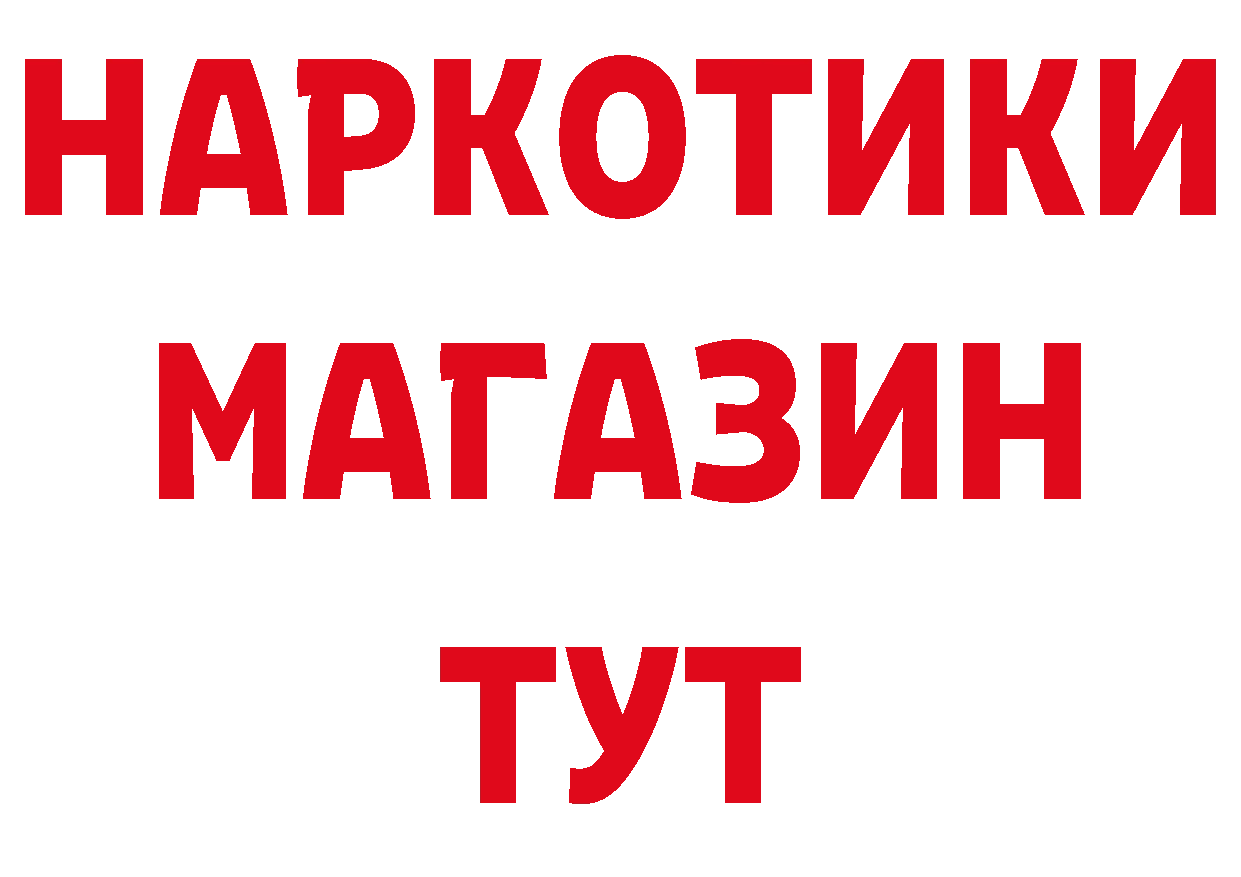 НАРКОТИКИ МАГАЗИН ТУТ